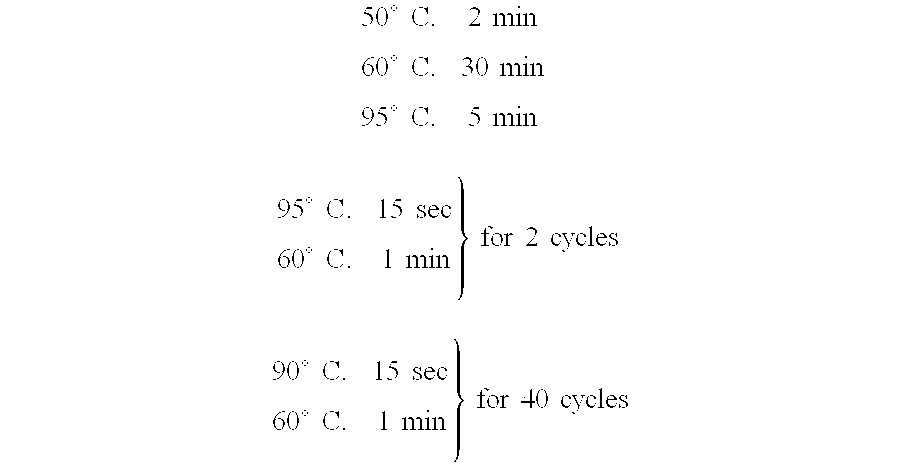 50° C. 2 min
60° C. 30 min
95° C. 5 min

95° C. 15 sec
60° C. 1 min
for 2 cycles

90° C. 15 sec
60° C. 1 min
for 40 cycles